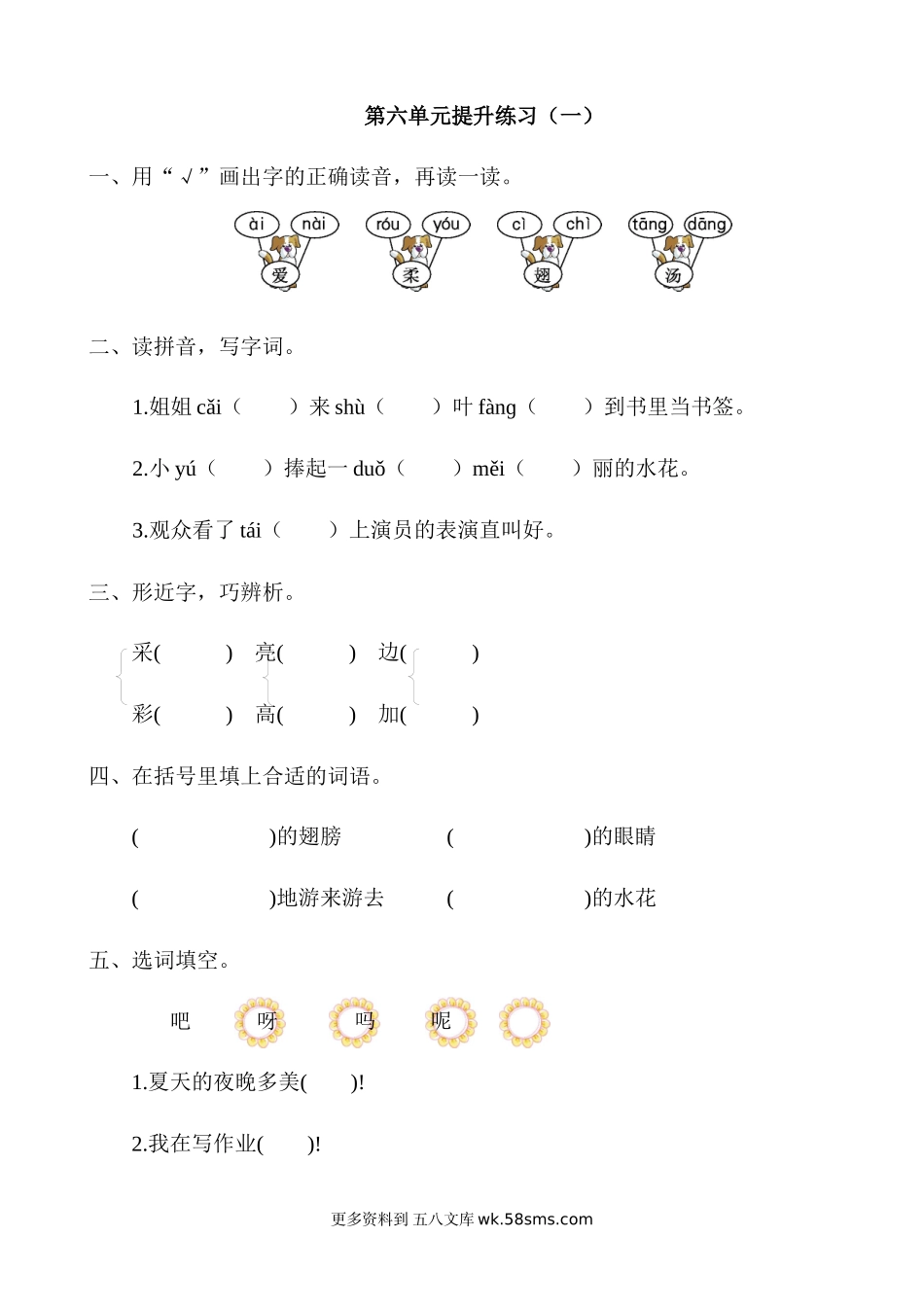 第六单元提升练习（一）

一、用“√”画出字的正确读音，再读一读。

ài nài 爱　róu yóu 柔　cì chì 翅　tāng dāng 汤

二、读拼音，写字词。

1.姐姐 cǎi（　）来 shù（　）叶 fàng（　）到书里当书签。

2.小 yú（　）捧起一 duǒ（　）měi（　）丽的水花。

3.观众看了 tái（　）上演员的表演直叫好。

三、形近字，巧辨析。

采(　)　亮(　)　边(　)

彩(　)　高(　)　加(　)

四、在括号里填上合适的词语。

(　)的翅膀　(　)的眼睛

(　)地游来游去　(　)的水花

五、选词填空。

吧　呀　吗　呢

1.夏天的夜晚多美(　)!

2.我在写作业(　)!

更多资料到 五八文库 wk.58sms.com